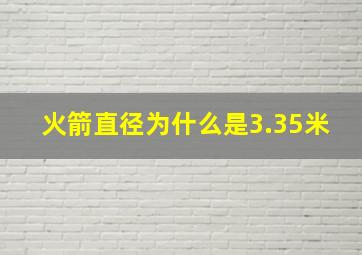 火箭直径为什么是3.35米